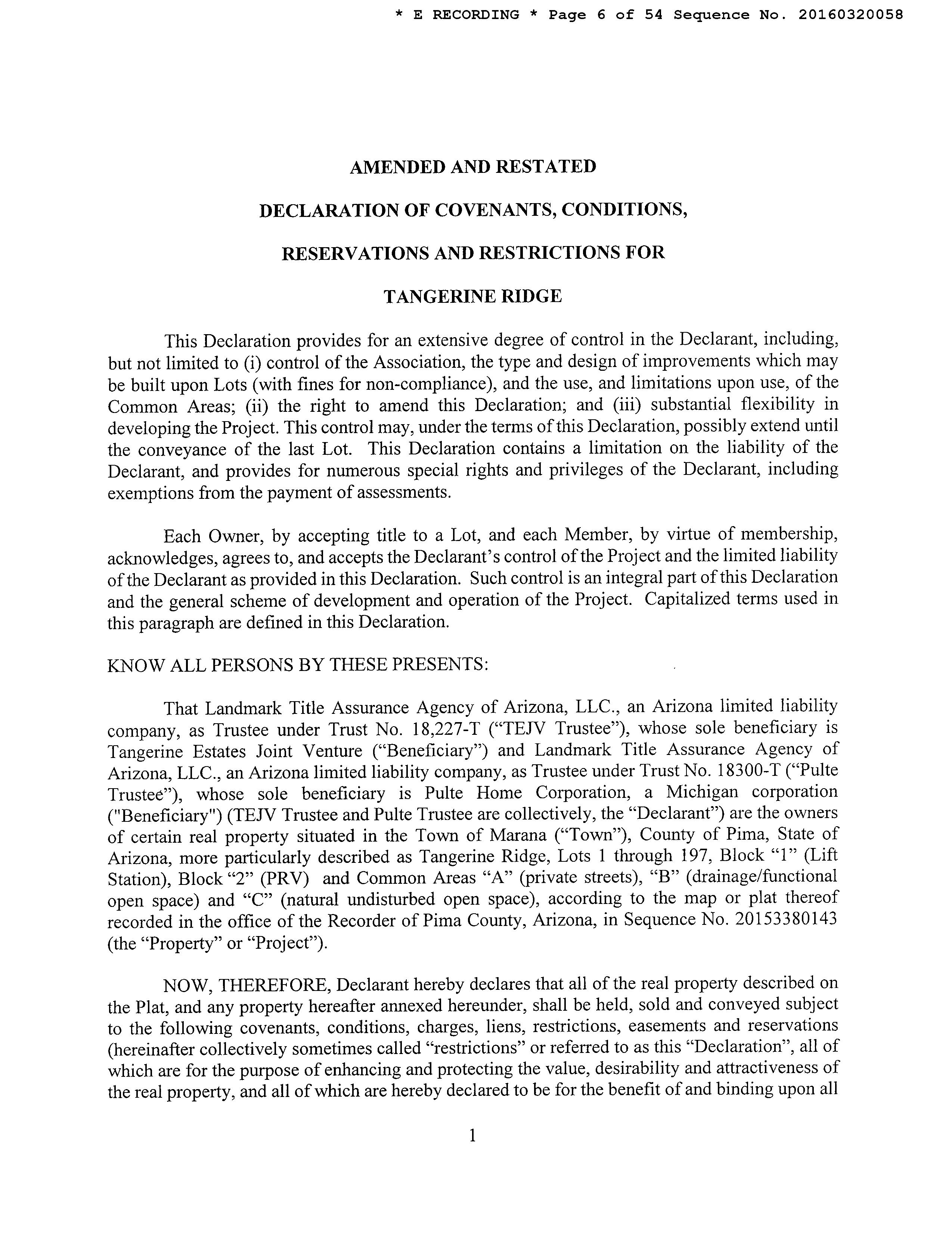 * E RECORDING * Page 6 of 54 Sequence No. 20160320058

AMENDED AND RESTATED

DECLARATION OF COVENANTS, CONDITIONS,

RESERVATIONS AND RESTRICTIONS FOR

TANGERINE RIDGE

This Declaration provides for an extensive degree of control in the Declarant, including, but not limited to (i) control of the Association, the type and design of improvements which may be built upon Lots (with fines for non-compliance), and the use, and limitations upon use, of the Common Areas; (ii) the right to amend this Declaration; and (iii) substantial flexibility in developing the Project. This control may, under the terms of this Declaration, possibly extend until the conveyance of the last Lot. This Declaration contains a limitation on the liability of the Declarant, and provides for numerous special rights and privileges of the Declarant, including exemptions from the payment of assessments.

Each Owner, by accepting title to a Lot, and each Member, by virtue of membership, acknowledges, agrees to, and accepts the Declarant's control of the Project and the limited liability of the Declarant as provided in this Declaration. Such control is an integral part of this Declaration and the general scheme of development and operation of the Project. Capitalized terms used in this paragraph are defined in this Declaration.

KNOW ALL PERSONS BY THESE PRESENTS:

That Landmark Title Assurance Agency of Arizona, LLC., an Arizona limited liability company, as Trustee under Trust No. 18,227-T ("TEJV Trustee"), whose sole beneficiary is Tangerine Estates Joint Venture ("Beneficiary") and Landmark Title Assurance Agency of Arizona, LLC., an Arizona limited liability company, as Trustee under Trust No. 18300-T ("Pulte Trustee"), whose sole beneficiary is Pulte Home Corporation, a Michigan corporation ("Beneficiary") (TEJV Trustee and Pulte Trustee are collectively, the "Declarant") are the owners of certain real property situated in the Town of Marana ("Town"), County of Pima, State of Arizona, more particularly described as Tangerine Ridge, Lots 1 through 197, Block "1" (Lift Station), Block "2" (PRV) and Common Areas "A" (private streets), "B" (drainage/functional open space) and "C" (natural undisturbed open space), according to the map or plat thereof recorded in the office of the Recorder of Pima County, Arizona, in Sequence No. 20153380143 (the "Property" or "Project").

NOW, THEREFORE, Declarant hereby declares that all of the real property described on the Plat, and any property hereafter annexed hereunder, shall be held, sold and conveyed subject to the following covenants, conditions, charges, liens, restrictions, easements and reservations (hereinafter collectively sometimes called "restrictions" or referred to as this "Declaration", all of which are for the purpose of enhancing and protecting the value, desirability and attractiveness of the real property, and all of which are hereby declared to be for the benefit of and binding upon all

1